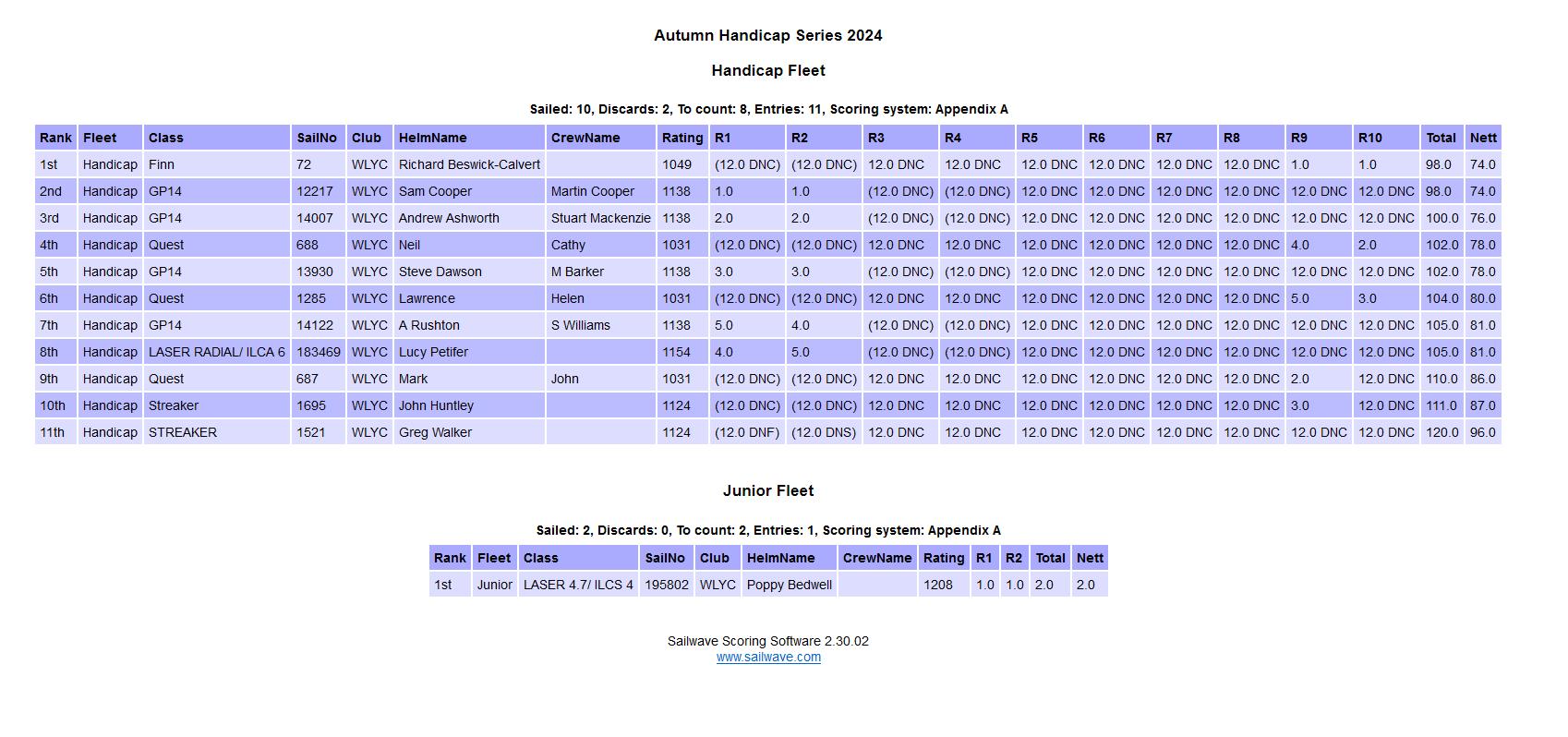 Autumn Handicap Series 2024

Handicap Fleet

Sailed: 10, Discards: 2, To count: 8, Entries: 11, Scoring system: Appendix A

| Rank | Fleet | Class | SailNo | Club | HelmName | CrewName | Rating | R1 | R2 | R3 | R4 | R5 | R6 | R7 | R8 | R9 | R10 | Total | Nett |
|---|---|---|---|---|---|---|---|---|---|---|---|---|---|---|---|---|---|---|---|
| 1st | Handicap | Finn | 72 | WLYC | Richard Beswick-Calvert | | 1049 | (12.0 DNC) | (12.0 DNC) | 12.0 DNC | 12.0 DNC | 12.0 DNC | 12.0 DNC | 12.0 DNC | 12.0 DNC | 1.0 | 1.0 | 98.0 | 74.0 |
| 2nd | Handicap | GP14 | 12217 | WLYC | Sam Cooper | Martin Cooper | 1138 | 1.0 | 1.0 | (12.0 DNC) | (12.0 DNC) | 12.0 DNC | 12.0 DNC | 12.0 DNC | 12.0 DNC | 12.0 DNC | 12.0 DNC | 98.0 | 74.0 |
| 3rd | Handicap | GP14 | 14007 | WLYC | Andrew Ashworth | Stuart Mackenzie | 1138 | 2.0 | 2.0 | (12.0 DNC) | (12.0 DNC) | 12.0 DNC | 12.0 DNC | 12.0 DNC | 12.0 DNC | 12.0 DNC | 12.0 DNC | 100.0 | 76.0 |
| 4th | Handicap | Quest | 688 | WLYC | Neil | Cathy | 1031 | (12.0 DNC) | (12.0 DNC) | 12.0 DNC | 12.0 DNC | 12.0 DNC | 12.0 DNC | 12.0 DNC | 12.0 DNC | 4.0 | 2.0 | 102.0 | 78.0 |
| 5th | Handicap | GP14 | 13930 | WLYC | Steve Dawson | M Barker | 1138 | 3.0 | 3.0 | (12.0 DNC) | (12.0 DNC) | 12.0 DNC | 12.0 DNC | 12.0 DNC | 12.0 DNC | 12.0 DNC | 12.0 DNC | 102.0 | 78.0 |
| 6th | Handicap | Quest | 1285 | WLYC | Lawrence | Helen | 1031 | (12.0 DNC) | (12.0 DNC) | 12.0 DNC | 12.0 DNC | 12.0 DNC | 12.0 DNC | 12.0 DNC | 12.0 DNC | 5.0 | 3.0 | 104.0 | 80.0 |
| 7th | Handicap | GP14 | 14122 | WLYC | A Rushton | S Williams | 1138 | 5.0 | 4.0 | (12.0 DNC) | (12.0 DNC) | 12.0 DNC | 12.0 DNC | 12.0 DNC | 12.0 DNC | 12.0 DNC | 12.0 DNC | 105.0 | 81.0 |
| 8th | Handicap | LASER RADIAL/ ILCA 6 | 183469 | WLYC | Lucy Petifer | | 1154 | 4.0 | 5.0 | (12.0 DNC) | (12.0 DNC) | 12.0 DNC | 12.0 DNC | 12.0 DNC | 12.0 DNC | 12.0 DNC | 12.0 DNC | 105.0 | 81.0 |
| 9th | Handicap | Quest | 687 | WLYC | Mark | John | 1031 | (12.0 DNC) | (12.0 DNC) | 12.0 DNC | 12.0 DNC | 12.0 DNC | 12.0 DNC | 12.0 DNC | 12.0 DNC | 2.0 | 12.0 DNC | 110.0 | 86.0 |
| 10th | Handicap | Streaker | 1695 | WLYC | John Huntley | | 1124 | (12.0 DNC) | (12.0 DNC) | 12.0 DNC | 12.0 DNC | 12.0 DNC | 12.0 DNC | 12.0 DNC | 12.0 DNC | 3.0 | 12.0 DNC | 111.0 | 87.0 |
| 11th | Handicap | STREAKER | 1521 | WLYC | Greg Walker | | 1124 | (12.0 DNF) | (12.0 DNS) | 12.0 DNC | 12.0 DNC | 12.0 DNC | 12.0 DNC | 12.0 DNC | 12.0 DNC | 12.0 DNC | 12.0 DNC | 120.0 | 96.0 |

Junior Fleet

Sailed: 2, Discards: 0, To count: 2, Entries: 1, Scoring system: Appendix A

| Rank | Fleet | Class | SailNo | Club | HelmName | CrewName | Rating | R1 | R2 | Total | Nett |
|---|---|---|---|---|---|---|---|---|---|---|---|
| 1st | Junior | LASER 4.7/ ILCS 4 | 195802 | WLYC | Poppy Bedwell | | 1208 | 1.0 | 1.0 | 2.0 | 2.0 |

Sailwave Scoring Software 2.30.02
www.sailwave.com